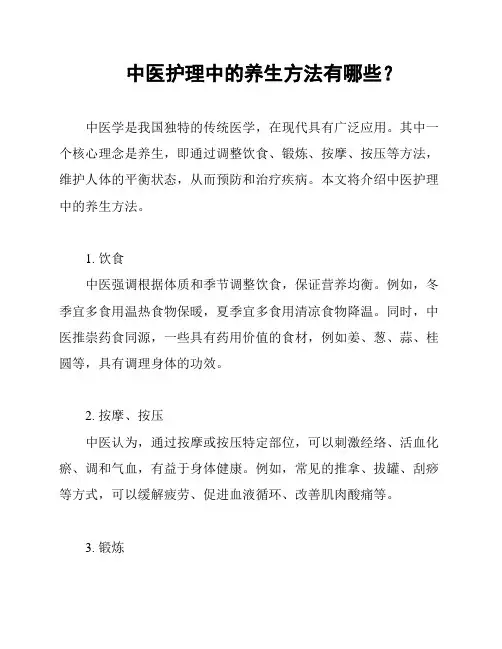 中医护理中的养生方法有哪些？

中医学是我国独特的传统医学，在现代具有广泛应用。其中一个核心理念是养生，即通过调整饮食、锻炼、按摩、按压等方法，维护人体的平衡状态，从而预防和治疗疾病。本文将介绍中医护理中的养生方法。

1. 饮食

中医强调根据体质和季节调整饮食，保证营养均衡。例如，冬季宜多食用温热食物保暖，夏季宜多食用清凉食物降温。同时，中医推崇药食同源，一些具有药用价值的食材，例如姜、葱、蒜、桂圆等，具有调理身体的功效。

2. 按摩、按压

中医认为，通过按摩或按压特定部位，可以刺激经络、活血化瘀、调和气血，有益于身体健康。例如，常见的推拿、拔罐、刮痧等方式，可以缓解疲劳、促进血液循环、改善肌肉酸痛等。

3. 锻炼